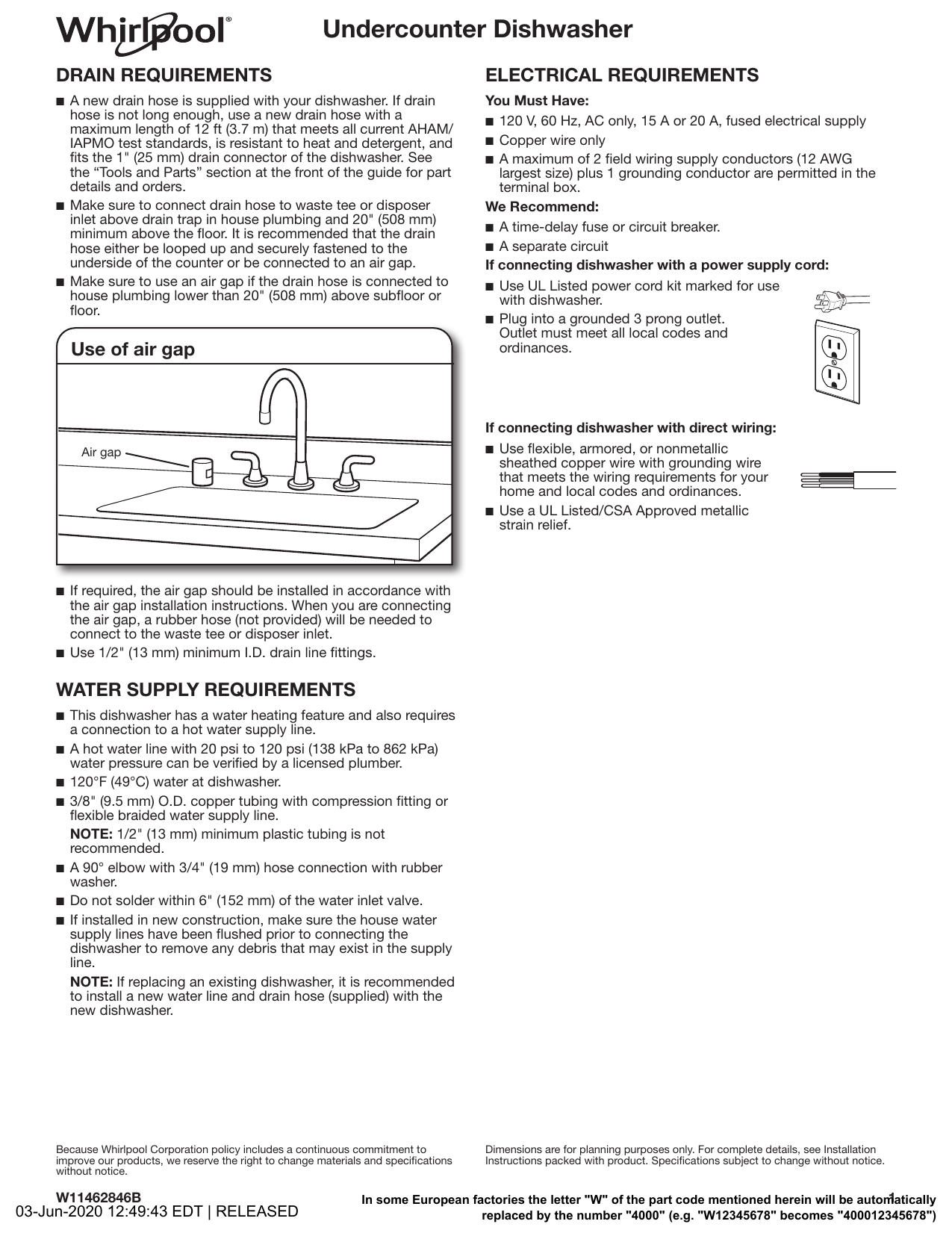 Whirlpool®

Undercounter Dishwasher

DRAIN REQUIREMENTS

■ A new drain hose is supplied with your dishwasher. If drain hose is not long enough, use a new drain hose with a maximum length of 12 ft (3.7 m) that meets all current AHAM/IAPMO test standards, is resistant to heat and detergent, and fits the 1" (25 mm) drain connector of the dishwasher. See the “Tools and Parts” section at the front of the guide for part details and orders.

■ Make sure to connect drain hose to waste tee or disposer inlet above drain trap in house plumbing and 20" (508 mm) minimum above the floor. It is recommended that the drain hose either be looped up and securely fastened to the underside of the counter or be connected to an air gap.

■ Make sure to use an air gap if the drain hose is connected to house plumbing lower than 20" (508 mm) above subfloor or floor.

Use of air gap

Air gap

■ If required, the air gap should be installed in accordance with the air gap installation instructions. When you are connecting the air gap, a rubber hose (not provided) will be needed to connect to the waste tee or disposer inlet.

■ Use 1/2" (13 mm) minimum I.D. drain line fittings.

WATER SUPPLY REQUIREMENTS

■ This dishwasher has a water heating feature and also requires a connection to a hot water supply line.

■ A hot water line with 20 psi to 120 psi (138 kPa to 862 kPa) water pressure can be verified by a licensed plumber.

■ 120°F (49°C) water at dishwasher.

■ 3/8" (9.5 mm) O.D. copper tubing with compression fitting or flexible braided water supply line.

NOTE: 1/2" (13 mm) minimum plastic tubing is not recommended.

■ A 90° elbow with 3/4" (19 mm) hose connection with rubber washer.

■ Do not solder within 6" (152 mm) of the water inlet valve.

■ If installed in new construction, make sure the house water supply lines have been flushed prior to connecting the dishwasher to remove any debris that may exist in the supply line.

NOTE: If replacing an existing dishwasher, it is recommended to install a new water line and drain hose (supplied) with the new dishwasher.

ELECTRICAL REQUIREMENTS

You Must Have:

■ 120 V, 60 Hz, AC only, 15 A or 20 A, fused electrical supply

■ Copper wire only

■ A maximum of 2 field wiring supply conductors (12 AWG largest size) plus 1 grounding conductor are permitted in the terminal box.

We Recommend:

■ A time-delay fuse or circuit breaker.

■ A separate circuit

If connecting dishwasher with a power supply cord:

■ Use UL Listed power cord kit marked for use with dishwasher.

■ Plug into a grounded 3 prong outlet. Outlet must meet all local codes and ordinances.

If connecting dishwasher with direct wiring:

■ Use flexible, armored, or nonmetallic sheathed copper wire with grounding wire that meets the wiring requirements for your home and local codes and ordinances.

■ Use a UL Listed/CSA Approved metallic strain relief.

Because Whirlpool Corporation policy includes a continuous commitment to improve our products, we reserve the right to change materials and specifications without notice.

Dimensions are for planning purposes only. For complete details, see Installation Instructions packed with product. Specifications subject to change without notice.

W11462846B
03-Jun-2020 12:49:43 EDT | RELEASED

1

In some European factories the letter "W" of the part code mentioned herein will be automatically replaced by the number "4000" (e.g. "W12345678" becomes "400012345678")